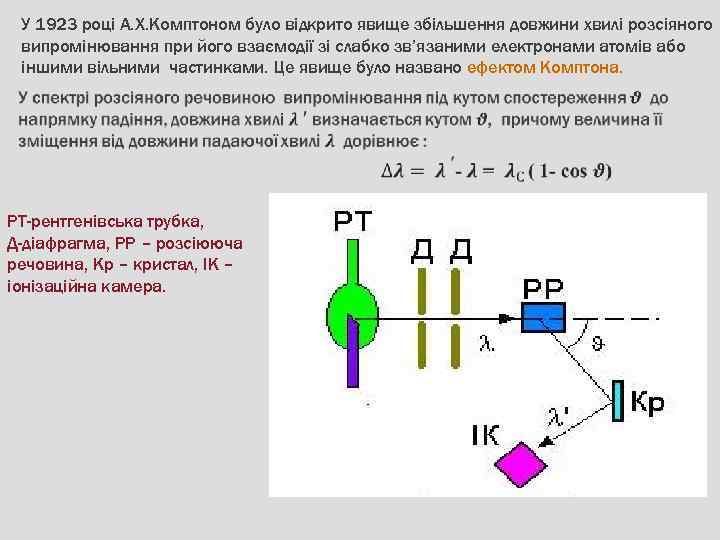 У 1923 році А.Х.Комптоном було відкрито явище збільшення довжини хвилі розсіяного випромінювання при його взаємодії зі слабко зв'язаними електронами атомів або іншими вільними частинками. Це явище було названо ефектом Комптона.

У спектрі розсіяного речовиною випромінювання під кутом спостереження $\vartheta$ до напрямку падіння, довжина хвилі $\lambda'$ визначається кутом $\vartheta$, причому величина її зміщення від довжини падаючої хвилі $\lambda$ дорівнює :

$\Delta\lambda = \lambda' - \lambda = \lambda_C (1 - \cos\vartheta)$

РТ-рентгенівська трубка, Д-діафрагма, РР – розсіююча речовина, Кр – кристал, ІК – іонізаційна камера.

РТ
Д Д
РР
$\lambda$
$\vartheta$
Кр
$\lambda'$
ІК